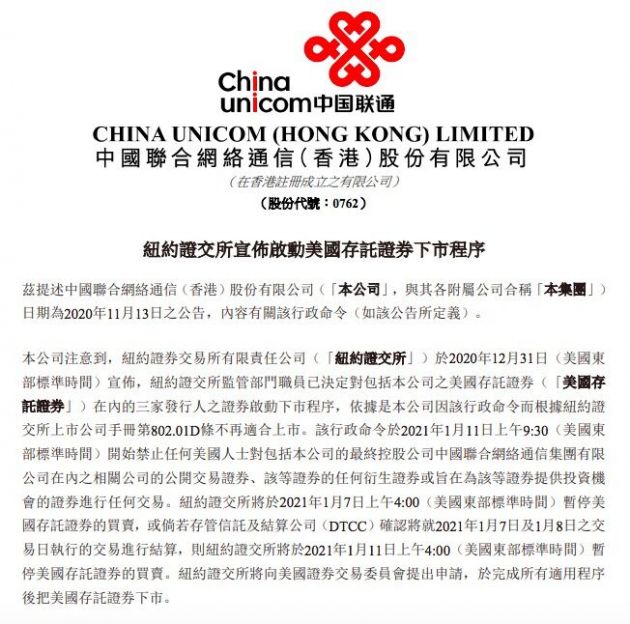 China unicom中国联通

CHINA UNICOM (HONG KONG) LIMITED
中國聯合網絡通信（香港）股份有限公司
（在香港註冊成立之有限公司）
（股份代號：0762）

紐約證交所宣佈啟動美國存託證券下市程序

茲提述中國聯合網絡通信（香港）股份有限公司（「本公司」，與其各附屬公司合稱「本集團」）日期為2020年11月13日之公告，內容有關該行政命令（如該公告所定義）。

本公司注意到，紐約證券交易所有限責任公司（「紐約證交所」）於2020年12月31日（美國東部標準時間）宣佈，紐約證交所監管部門職員已決定對包括本公司之美國存託證券（「美國存託證券」）在內的三家發行人之證券啟動下市程序，依據是本公司因該行政命令而根據紐約證交所上市公司手冊第802.01D條不再適合上市。該行政命令於2021年1月11日上午9:30（美國東部標準時間）開始禁止任何美國人士對包括本公司的最終控股公司中國聯合網絡通信集團有限公司在內之相關公司的公開交易證券、該等證券的任何衍生證券或旨在為該等證券提供投資機會的證券進行任何交易。紐約證交所將於2021年1月7日上午4:00（美國東部標準時間）暫停美國存託證券的買賣，或倘若存管信託及結算公司（DTCC）確認將就2021年1月7日及1月8日之交易日執行的交易進行結算，則紐約證交所將於2021年1月11日上午4:00（美國東部標準時間）暫停美國存託證券的買賣。紐約證交所將向美國證券交易委員會提出申請，於完成所有適用程序後把美國存託證券下市。